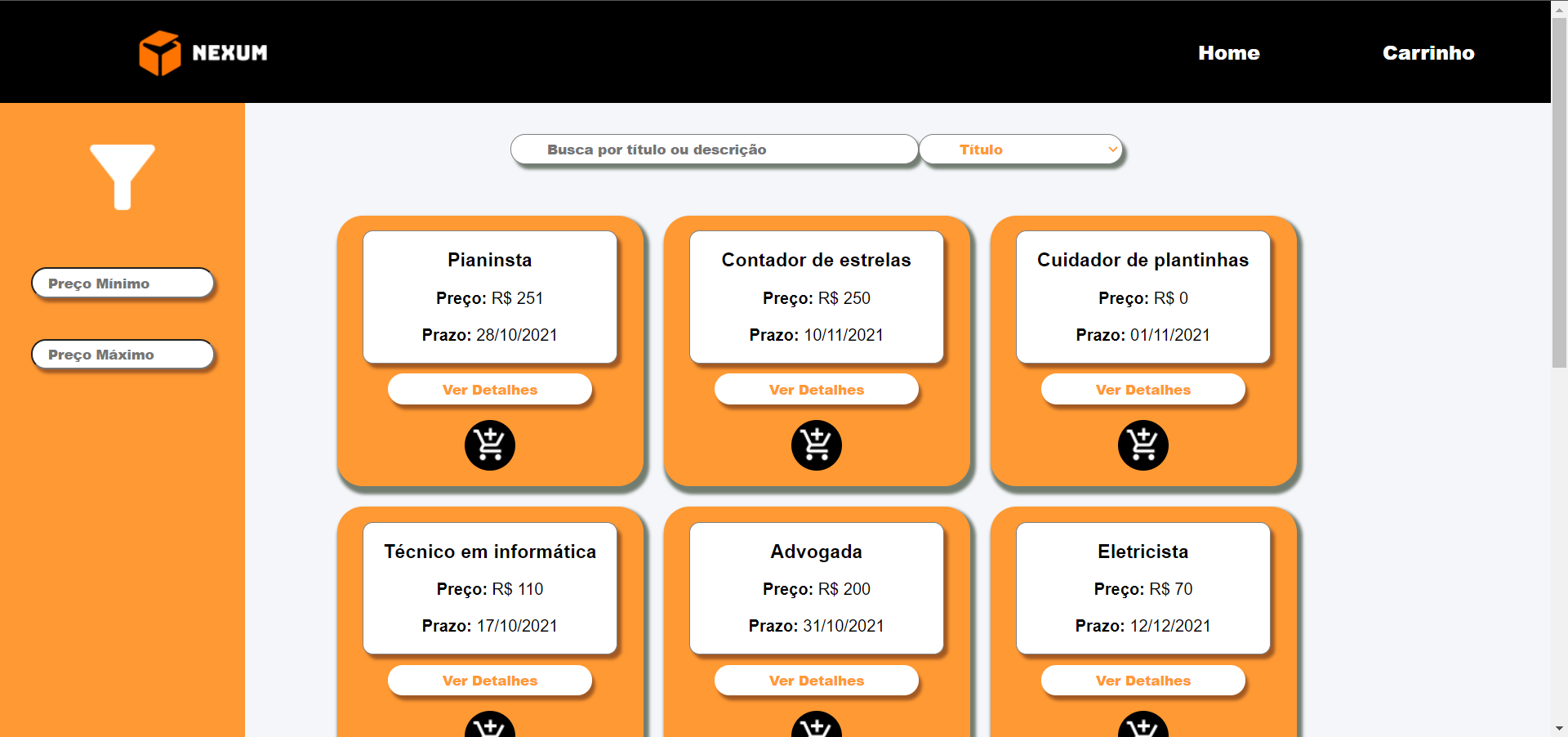 NEXUM

Home

Carrinho

Preço Mínimo

Preço Máximo

Busca por título ou descrição

Título

Pianinsta

Preço: R$ 251

Prazo: 28/10/2021

Ver Detalhes

Contador de estrelas

Preço: R$ 250

Prazo: 10/11/2021

Ver Detalhes

Cuidador de plantinhas

Preço: R$ 0

Prazo: 01/11/2021

Ver Detalhes

Técnico em informática

Preço: R$ 110

Prazo: 17/10/2021

Ver Detalhes

Advogada

Preço: R$ 200

Prazo: 31/10/2021

Ver Detalhes

Eletricista

Preço: R$ 70

Prazo: 12/12/2021

Ver Detalhes